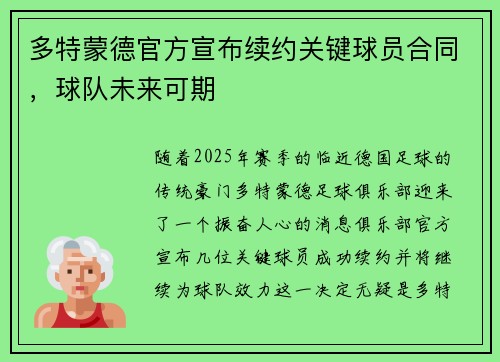 多特蒙德官方宣布续约关键球员合同，球队未来可期

随着2025年赛季的临近德国足球的传统豪门多特蒙德足球俱乐部迎来了一个振奋人心的消息俱乐部官方宣布几位关键球员成功续约并将继续为球队效力这一决定无疑是多特